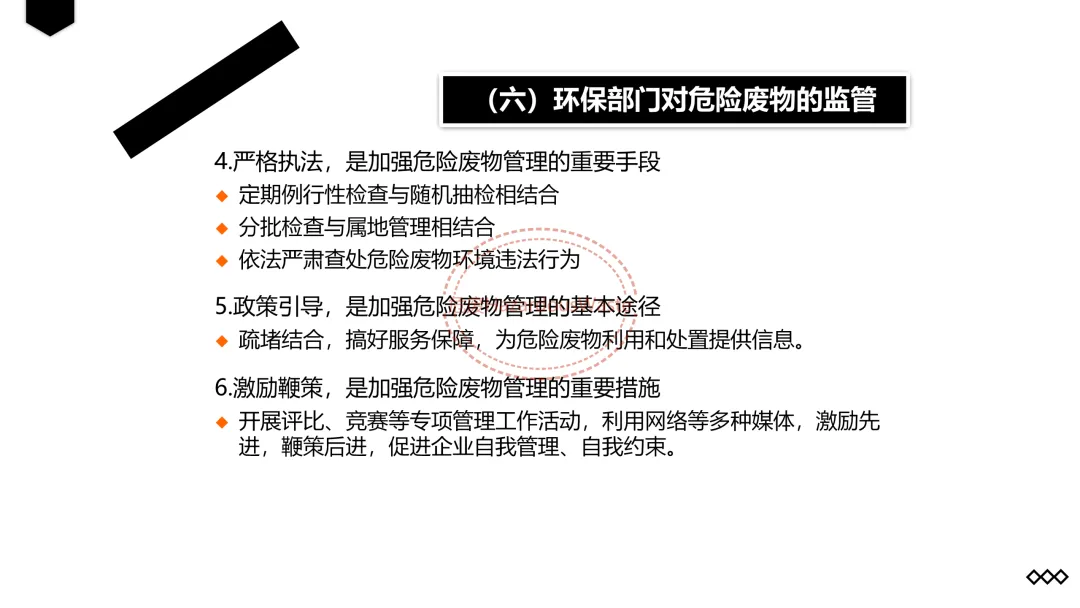 （六）环保部门对危险废物的监管

4.严格执法，是加强危险废物管理的重要手段

• 定期例行性检查与随机抽检相结合
• 分批检查与属地管理相结合
• 依法严肃查处危险废物环境违法行为

5.政策引导，是加强危险废物管理的基本途径

• 疏堵结合，搞好服务保障，为危险废物利用和处置提供信息。

6.激励鞭策，是加强危险废物管理的重要措施

• 开展评比、竞赛等专项管理工作活动，利用网络等多种媒体，激励先进，鞭策后进，促进企业自我管理、自我约束。